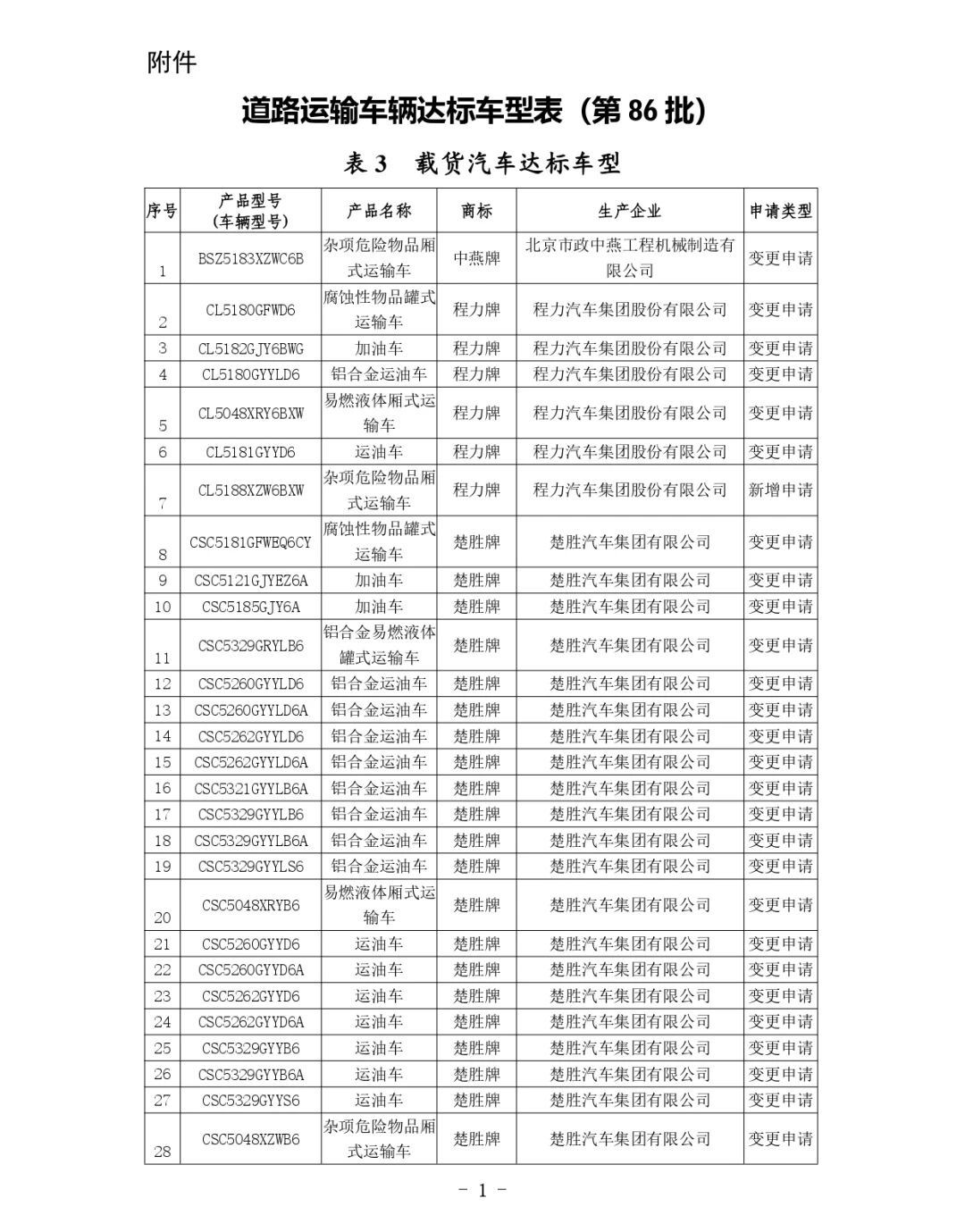 附件

道路运输车辆达标车型表（第 86 批）

表 3　载货汽车达标车型

| 序号 | 产品型号（车辆型号） | 产品名称 | 商标 | 生产企业 | 申请类型 |
|---|---|---|---|---|---|
| 1 | BSZ5183XZWC6B | 杂项危险物品厢式运输车 | 中燕牌 | 北京市政中燕工程机械制造有限公司 | 变更申请 |
| 2 | CL5180GFWD6 | 腐蚀性物品罐式运输车 | 程力牌 | 程力汽车集团股份有限公司 | 变更申请 |
| 3 | CL5182GJY6BWG | 加油车 | 程力牌 | 程力汽车集团股份有限公司 | 变更申请 |
| 4 | CL5180GYYLD6 | 铝合金运油车 | 程力牌 | 程力汽车集团股份有限公司 | 变更申请 |
| 5 | CL5048XRY6BXW | 易燃液体厢式运输车 | 程力牌 | 程力汽车集团股份有限公司 | 变更申请 |
| 6 | CL5181GYYD6 | 运油车 | 程力牌 | 程力汽车集团股份有限公司 | 变更申请 |
| 7 | CL5188XZW6BXW | 杂项危险物品厢式运输车 | 程力牌 | 程力汽车集团股份有限公司 | 新增申请 |
| 8 | CSC5181GFWEQ6CY | 腐蚀性物品罐式运输车 | 楚胜牌 | 楚胜汽车集团有限公司 | 变更申请 |
| 9 | CSC5121GJYEZ6A | 加油车 | 楚胜牌 | 楚胜汽车集团有限公司 | 变更申请 |
| 10 | CSC5185GJY6A | 加油车 | 楚胜牌 | 楚胜汽车集团有限公司 | 变更申请 |
| 11 | CSC5329GRYLB6 | 铝合金易燃液体罐式运输车 | 楚胜牌 | 楚胜汽车集团有限公司 | 变更申请 |
| 12 | CSC5260GYYLD6 | 铝合金运油车 | 楚胜牌 | 楚胜汽车集团有限公司 | 变更申请 |
| 13 | CSC5260GYYLD6A | 铝合金运油车 | 楚胜牌 | 楚胜汽车集团有限公司 | 变更申请 |
| 14 | CSC5262GYYLD6 | 铝合金运油车 | 楚胜牌 | 楚胜汽车集团有限公司 | 变更申请 |
| 15 | CSC5262GYYLD6A | 铝合金运油车 | 楚胜牌 | 楚胜汽车集团有限公司 | 变更申请 |
| 16 | CSC5321GYYLB6A | 铝合金运油车 | 楚胜牌 | 楚胜汽车集团有限公司 | 变更申请 |
| 17 | CSC5329GYYLB6 | 铝合金运油车 | 楚胜牌 | 楚胜汽车集团有限公司 | 变更申请 |
| 18 | CSC5329GYYLB6A | 铝合金运油车 | 楚胜牌 | 楚胜汽车集团有限公司 | 变更申请 |
| 19 | CSC5329GYYLS6 | 铝合金运油车 | 楚胜牌 | 楚胜汽车集团有限公司 | 变更申请 |
| 20 | CSC5048XRYB6 | 易燃液体厢式运输车 | 楚胜牌 | 楚胜汽车集团有限公司 | 变更申请 |
| 21 | CSC5260GYYD6 | 运油车 | 楚胜牌 | 楚胜汽车集团有限公司 | 变更申请 |
| 22 | CSC5260GYYD6A | 运油车 | 楚胜牌 | 楚胜汽车集团有限公司 | 变更申请 |
| 23 | CSC5262GYYD6 | 运油车 | 楚胜牌 | 楚胜汽车集团有限公司 | 变更申请 |
| 24 | CSC5262GYYD6A | 运油车 | 楚胜牌 | 楚胜汽车集团有限公司 | 变更申请 |
| 25 | CSC5329GYYB6 | 运油车 | 楚胜牌 | 楚胜汽车集团有限公司 | 变更申请 |
| 26 | CSC5329GYYB6A | 运油车 | 楚胜牌 | 楚胜汽车集团有限公司 | 变更申请 |
| 27 | CSC5329GYYS6 | 运油车 | 楚胜牌 | 楚胜汽车集团有限公司 | 变更申请 |
| 28 | CSC5048XZWB6 | 杂项危险物品厢式运输车 | 楚胜牌 | 楚胜汽车集团有限公司 | 变更申请 |

－ 1 －